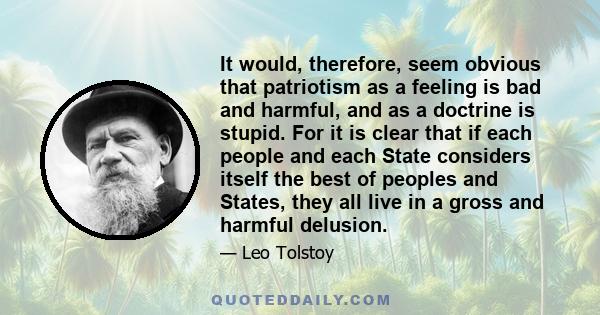 It would, therefore, seem obvious that patriotism as a feeling is bad and harmful, and as a doctrine is stupid. For it is clear that if each people and each State considers itself the best of peoples and States, they all live in a gross and harmful delusion.

— Leo Tolstoy

QUOTEDDAILY.COM